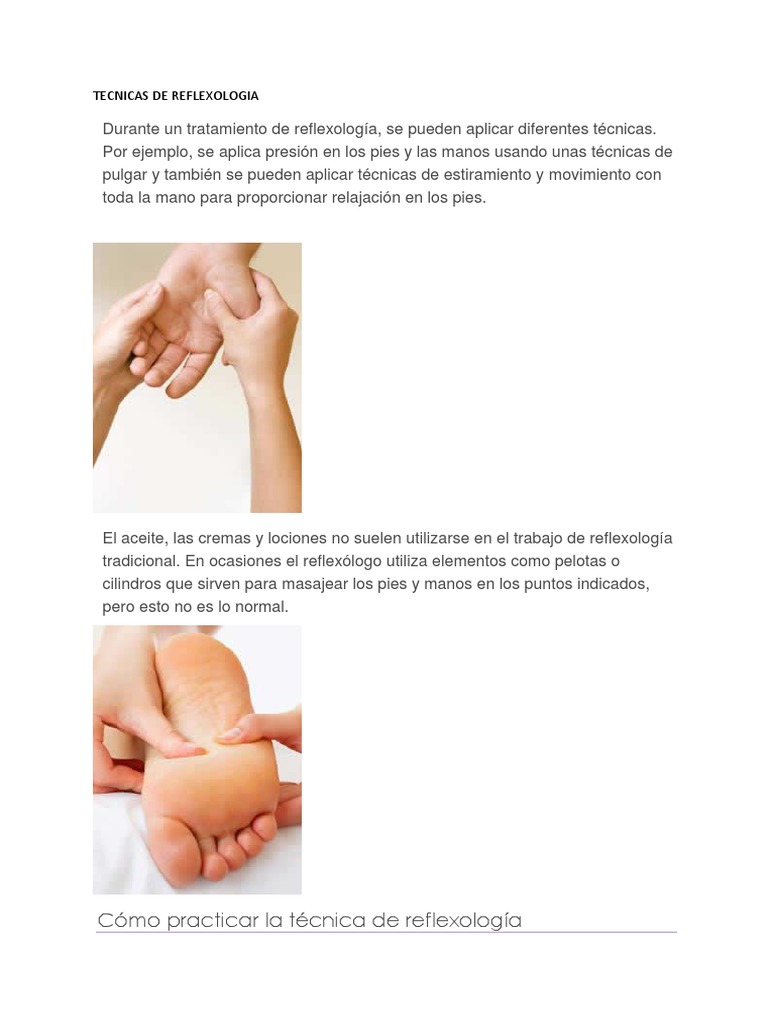 TECNICAS DE REFLEXOLOGIA

Durante un tratamiento de reflexología, se pueden aplicar diferentes técnicas. Por ejemplo, se aplica presión en los pies y las manos usando unas técnicas de pulgar y también se pueden aplicar técnicas de estiramiento y movimiento con toda la mano para proporcionar relajación en los pies.

El aceite, las cremas y lociones no suelen utilizarse en el trabajo de reflexología tradicional. En ocasiones el reflexólogo utiliza elementos como pelotas o cilindros que sirven para masajear los pies y manos en los puntos indicados, pero esto no es lo normal.

Cómo practicar la técnica de reflexología